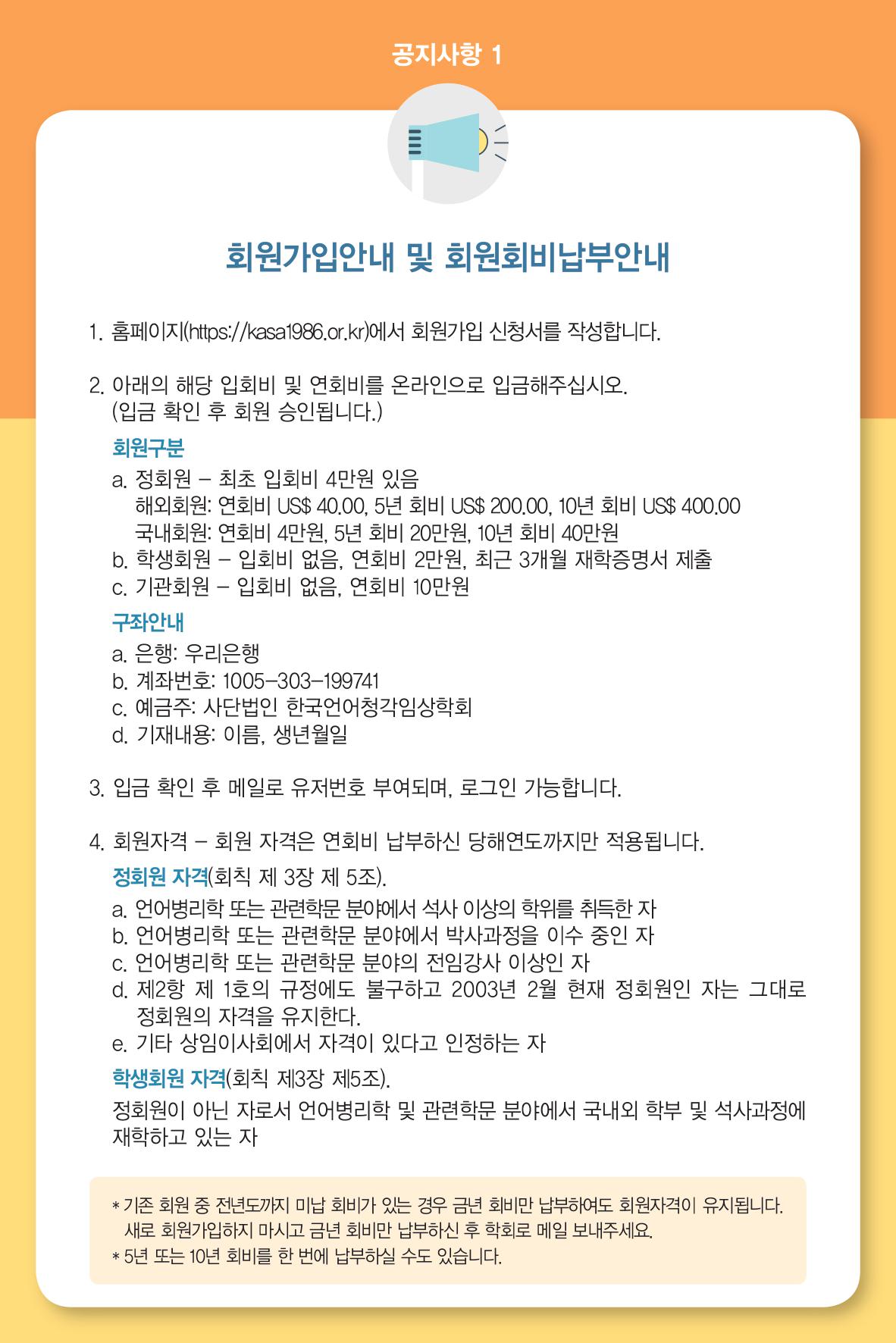 공지사항 1

회원가입안내 및 회원회비납부안내

1. 홈페이지(https://kasa1986.or.kr)에서 회원가입 신청서를 작성합니다.

2. 아래의 해당 입회비 및 연회비를 온라인으로 입금해주십시오. (입금 확인 후 회원 승인됩니다.)

회원구분

a. 정회원 – 최초 입회비 4만원 있음
해외회원: 연회비 US$ 40.00, 5년 회비 US$ 200.00, 10년 회비 US$ 400.00
국내회원: 연회비 4만원, 5년 회비 20만원, 10년 회비 40만원
b. 학생회원 – 입회비 없음, 연회비 2만원, 최근 3개월 재학증명서 제출
c. 기관회원 – 입회비 없음, 연회비 10만원

구좌안내

a. 은행: 우리은행
b. 계좌번호: 1005-303-199741
c. 예금주: 사단법인 한국언어청각임상학회
d. 기재내용: 이름, 생년월일

3. 입금 확인 후 메일로 유저번호 부여되며, 로그인 가능합니다.

4. 회원자격 – 회원 자격은 연회비 납부하신 당해연도까지만 적용됩니다.

정회원 자격(회칙 제 3장 제 5조).

a. 언어병리학 또는 관련학문 분야에서 석사 이상의 학위를 취득한 자
b. 언어병리학 또는 관련학문 분야에서 박사과정을 이수 중인 자
c. 언어병리학 또는 관련학문 분야의 전임강사 이상인 자
d. 제2항 제 1호의 규정에도 불구하고 2003년 2월 현재 정회원인 자는 그대로 정회원의 자격을 유지한다.
e. 기타 상임이사회에서 자격이 있다고 인정하는 자

학생회원 자격(회칙 제3장 제5조).

정회원이 아닌 자로서 언어병리학 및 관련학문 분야에서 국내외 학부 및 석사과정에 재학하고 있는 자

* 기존 회원 중 전년도까지 미납 회비가 있는 경우 금년 회비만 납부하여도 회원자격이 유지됩니다. 새로 회원가입하지 마시고 금년 회비만 납부하신 후 학회로 메일 보내주세요.
* 5년 또는 10년 회비를 한 번에 납부하실 수도 있습니다.